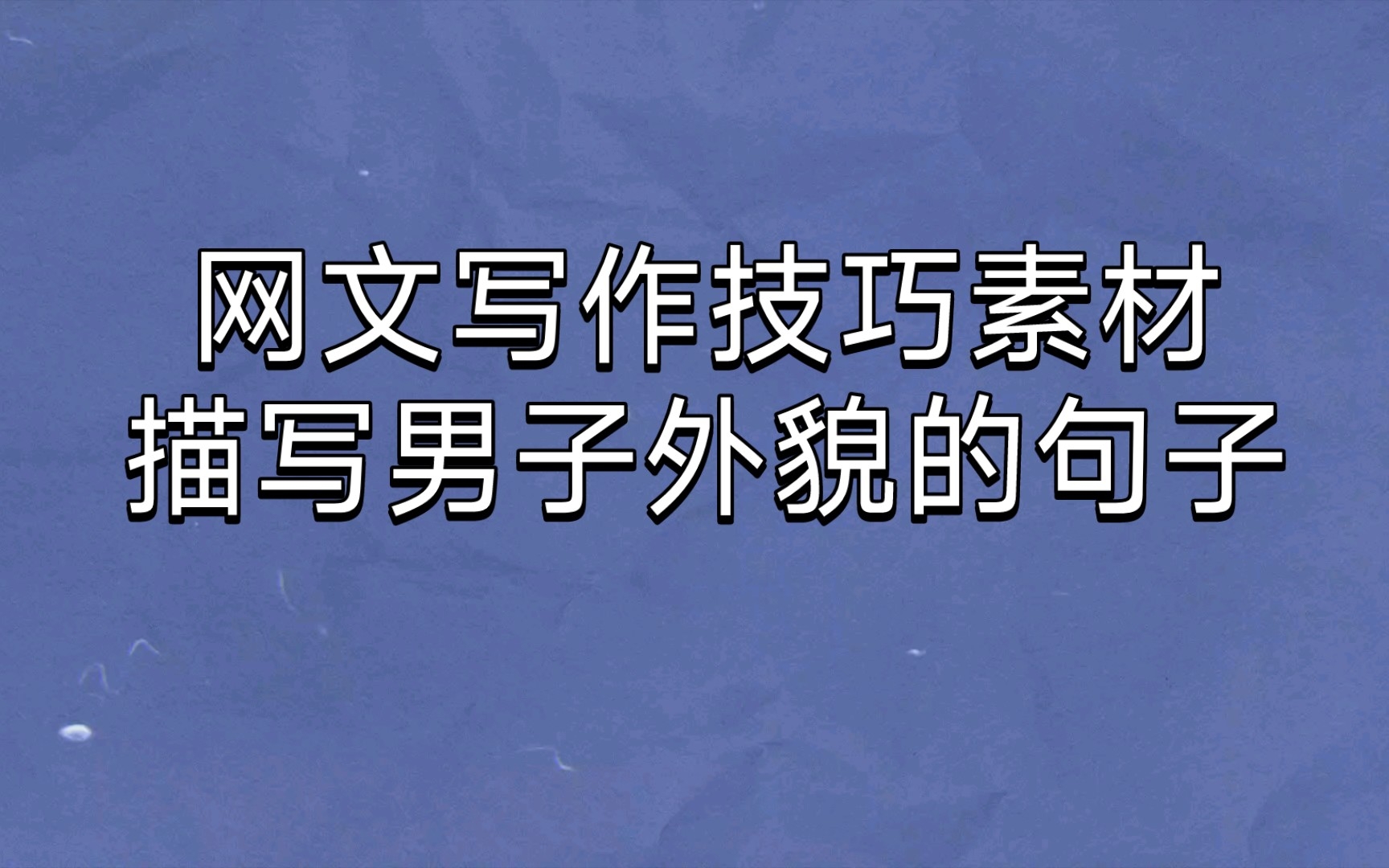 网文写作技巧素材
描写男子外貌的句子